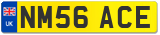 UK
NM56 ACE